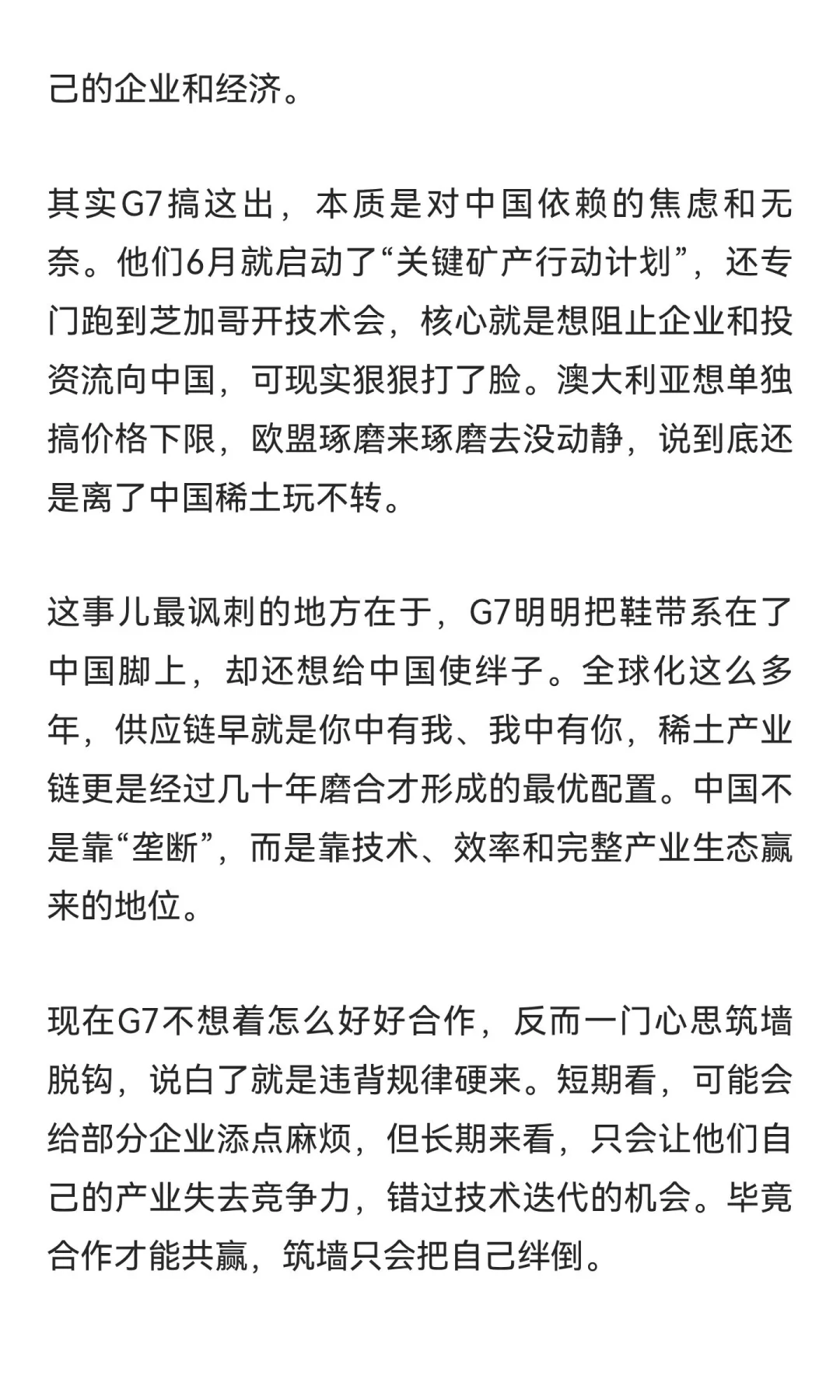 己的企业和经济。

其实G7搞这出，本质是对中国依赖的焦虑和无奈。他们6月就启动了“关键矿产行动计划”，还专门跑到芝加哥开技术会，核心就是想阻止企业和投资流向中国，可现实狠狠打了脸。澳大利亚想单独搞价格下限，欧盟琢磨来琢磨去没动静，说到底还是离了中国稀土玩不转。

这事儿最讽刺的地方在于，G7明明把鞋带系在了中国脚上，却还想给中国使绊子。全球化这么多年，供应链早就是你中有我、我中有你，稀土产业链更是经过几十年磨合才形成的最优配置。中国不是靠“垄断”，而是靠技术、效率和完整产业生态赢来的地位。

现在G7不想着怎么好好合作，反而一门心思筑墙脱钩，说白了就是违背规律硬来。短期看，可能会给部分企业添点麻烦，但长期来看，只会让他们自己的产业失去竞争力，错过技术迭代的机会。毕竟合作才能共赢，筑墙只会把自己绊倒。